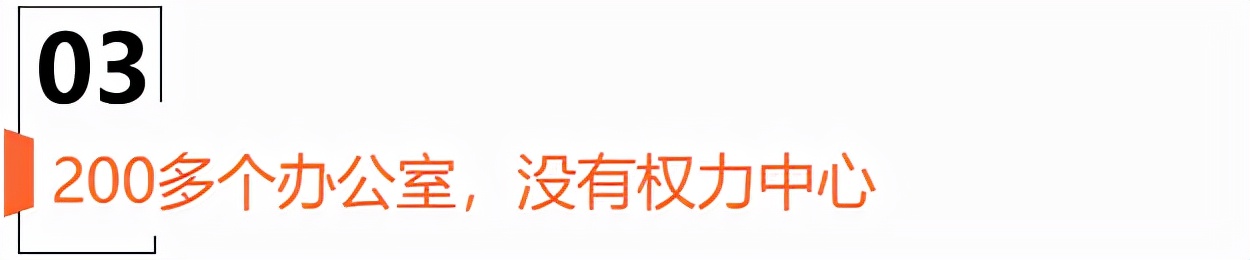 03

200多个办公室，没有权力中心